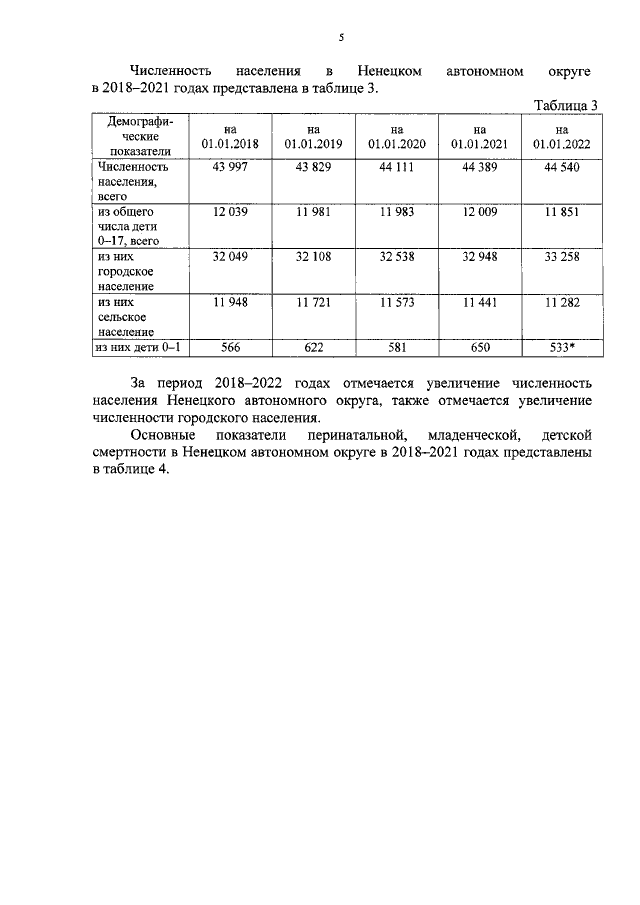 5

Численность населения в Ненецком автономном округе в 2018–2021 годах представлена в таблице 3.

Таблица 3

| Демографические показатели | на 01.01.2018 | на 01.01.2019 | на 01.01.2020 | на 01.01.2021 | на 01.01.2022 |
|---|---|---|---|---|---|
| Численность населения, всего | 43 997 | 43 829 | 44 111 | 44 389 | 44 540 |
| из общего числа дети 0–17, всего | 12 039 | 11 981 | 11 983 | 12 009 | 11 851 |
| из них городское население | 32 049 | 32 108 | 32 538 | 32 948 | 33 258 |
| из них сельское население | 11 948 | 11 721 | 11 573 | 11 441 | 11 282 |
| из них дети 0–1 | 566 | 622 | 581 | 650 | 533* |

За период 2018–2022 годах отмечается увеличение численность населения Ненецкого автономного округа, также отмечается увеличение численности городского населения.

Основные показатели перинатальной, младенческой, детской смертности в Ненецком автономном округе в 2018–2021 годах представлены в таблице 4.